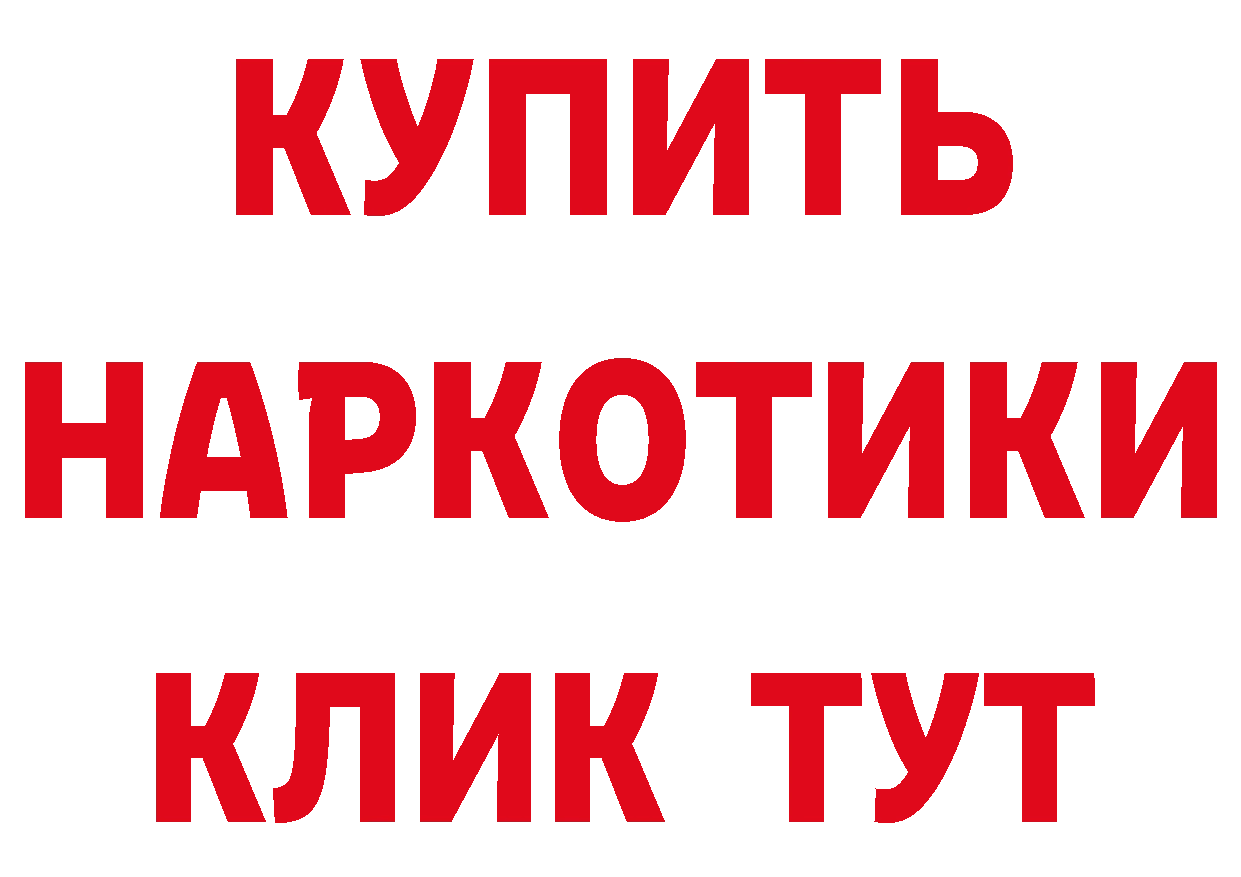 КУПИТЬ НАРКОТИКИ КЛИК ТУТ